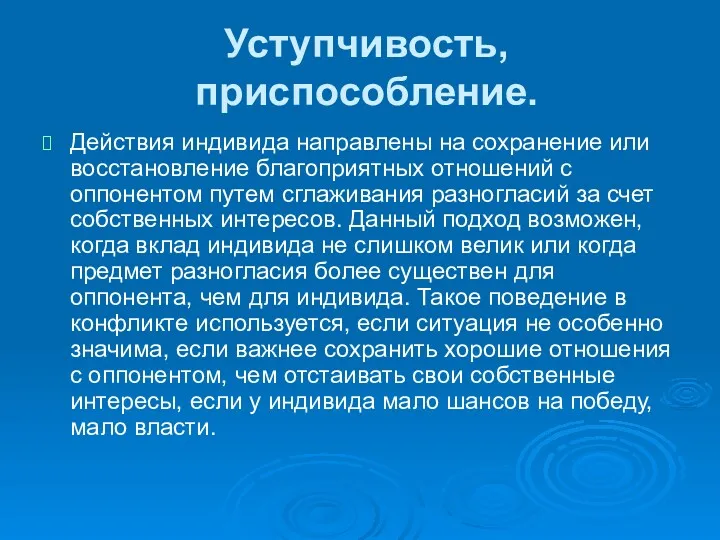 Уступчивость, приспособление.

Действия индивида направлены на сохранение или восстановление благоприятных отношений с оппонентом путем сглаживания разногласий за счет собственных интересов. Данный подход возможен, когда вклад индивида не слишком велик или когда предмет разногласия более существен для оппонента, чем для индивида. Такое поведение в конфликте используется, если ситуация не особенно значима, если важнее сохранить хорошие отношения с оппонентом, чем отстаивать свои собственные интересы, если у индивида мало шансов на победу, мало власти.